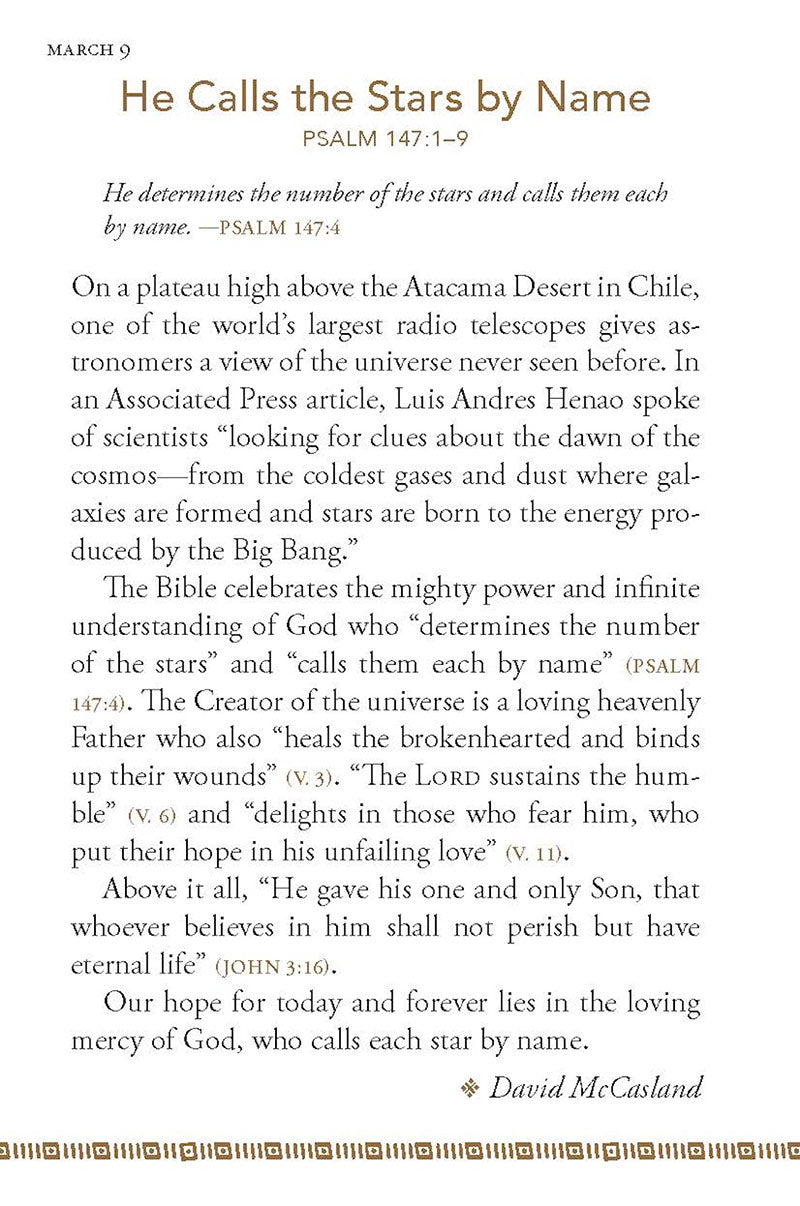 MARCH 9

He Calls the Stars by Name

PSALM 147:1–9

He determines the number of the stars and calls them each by name. —PSALM 147:4

On a plateau high above the Atacama Desert in Chile, one of the world's largest radio telescopes gives astronomers a view of the universe never seen before. In an Associated Press article, Luis Andres Henao spoke of scientists "looking for clues about the dawn of the cosmos—from the coldest gases and dust where galaxies are formed and stars are born to the energy produced by the Big Bang."

The Bible celebrates the mighty power and infinite understanding of God who "determines the number of the stars" and "calls them each by name" (PSALM 147:4). The Creator of the universe is a loving heavenly Father who also "heals the brokenhearted and binds up their wounds" (V. 3). "The LORD sustains the humble" (V. 6) and "delights in those who fear him, who put their hope in his unfailing love" (V. 11).

Above it all, "He gave his one and only Son, that whoever believes in him shall not perish but have eternal life" (JOHN 3:16).

Our hope for today and forever lies in the loving mercy of God, who calls each star by name.

❖ David McCasland